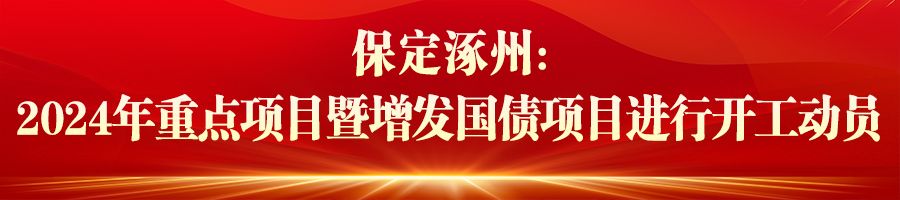 保定涿州：
2024年重点项目暨增发国债项目进行开工动员